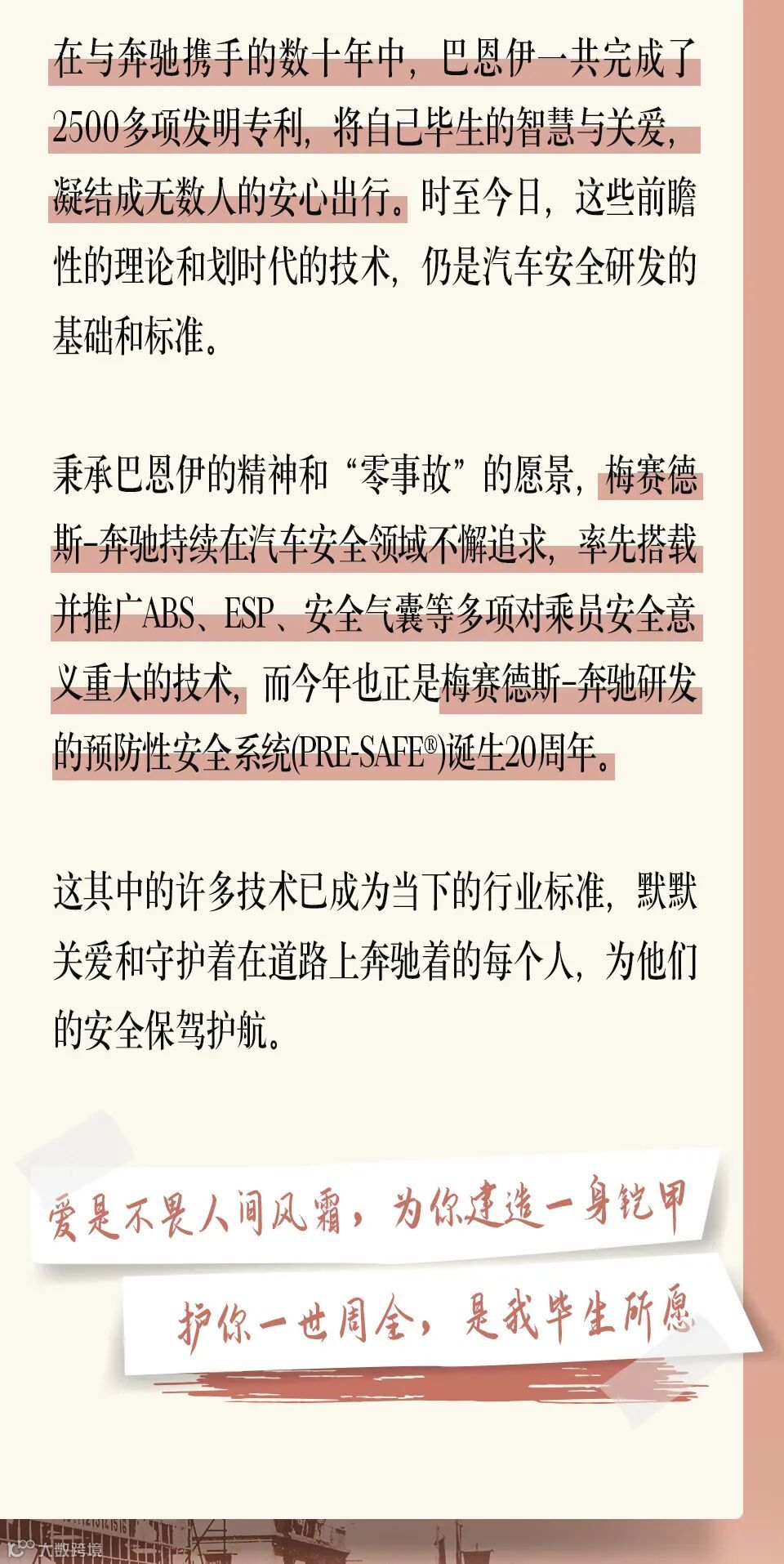 在与奔驰携手的数十年中，巴恩伊一共完成了2500多项发明专利，将自己毕生的智慧与关爱，凝结成无数人的安心出行。时至今日，这些前瞻性的理论和划时代的技术，仍是汽车安全研发的基础和标准。

秉承巴恩伊的精神和“零事故”的愿景，梅赛德斯-奔驰持续在汽车安全领域不懈追求，率先搭载并推广ABS、ESP、安全气囊等多项对乘员安全意义重大的技术，而今年也正是梅赛德斯-奔驰研发的预防性安全系统(PRE-SAFE®)诞生20周年。

这其中的许多技术已成为当下的行业标准，默默关爱和守护着在道路上奔驰着的每个人，为他们的安全保驾护航。

爱是不畏人间风霜，为你建造一身铠甲

护你一世周全，是我毕生所愿

大数跨境